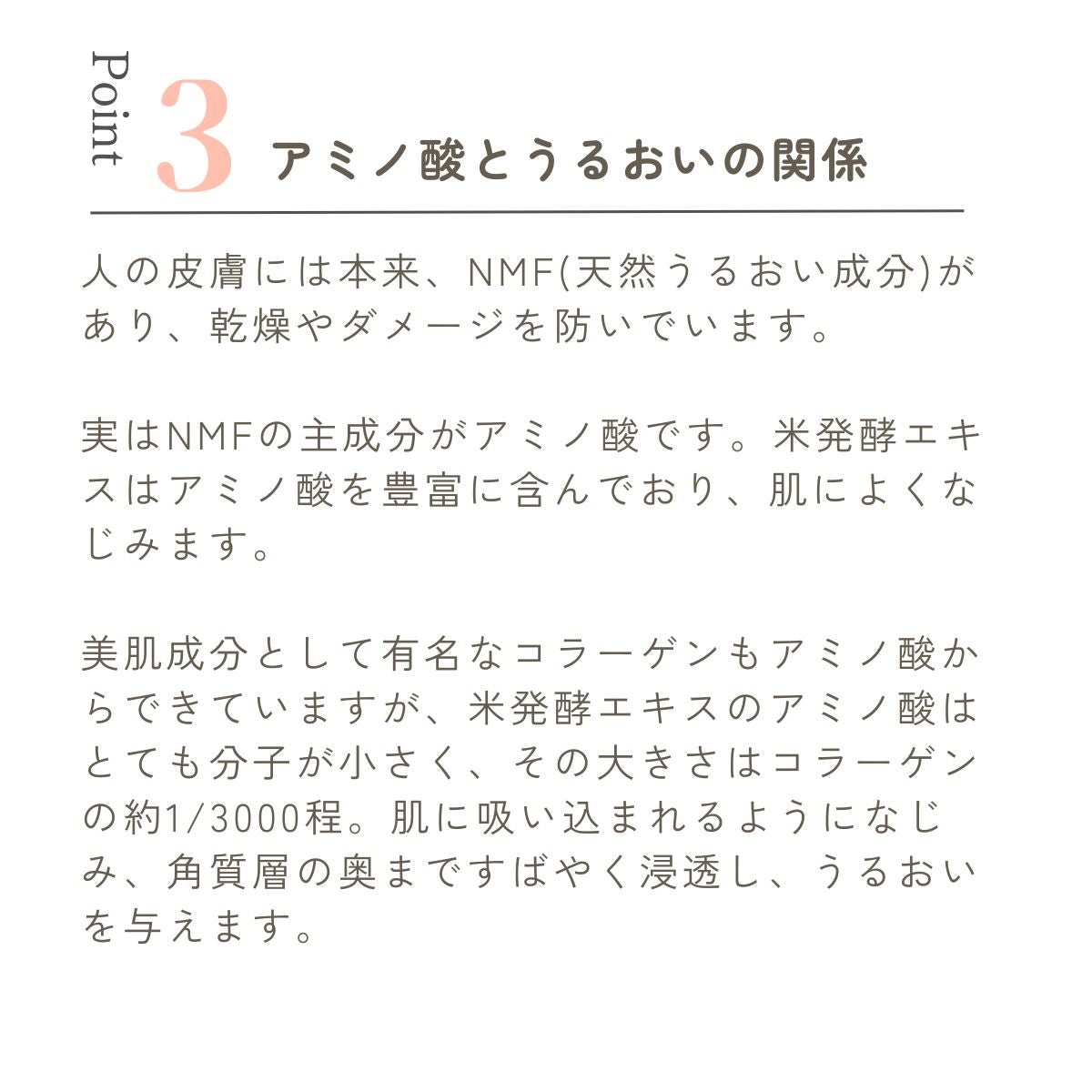 Point 3 アミノ酸とうるおいの関係

人の皮膚には本来、NMF(天然うるおい成分)があり、乾燥やダメージを防いでいます。

実はNMFの主成分がアミノ酸です。米発酵エキスはアミノ酸を豊富に含んでおり、肌によくなじみます。

美肌成分として有名なコラーゲンもアミノ酸からできていますが、米発酵エキスのアミノ酸はとても分子が小さく、その大きさはコラーゲンの約1/3000程。肌に吸い込まれるようになじみ、角質層の奥まですばやく浸透し、うるおいを与えます。